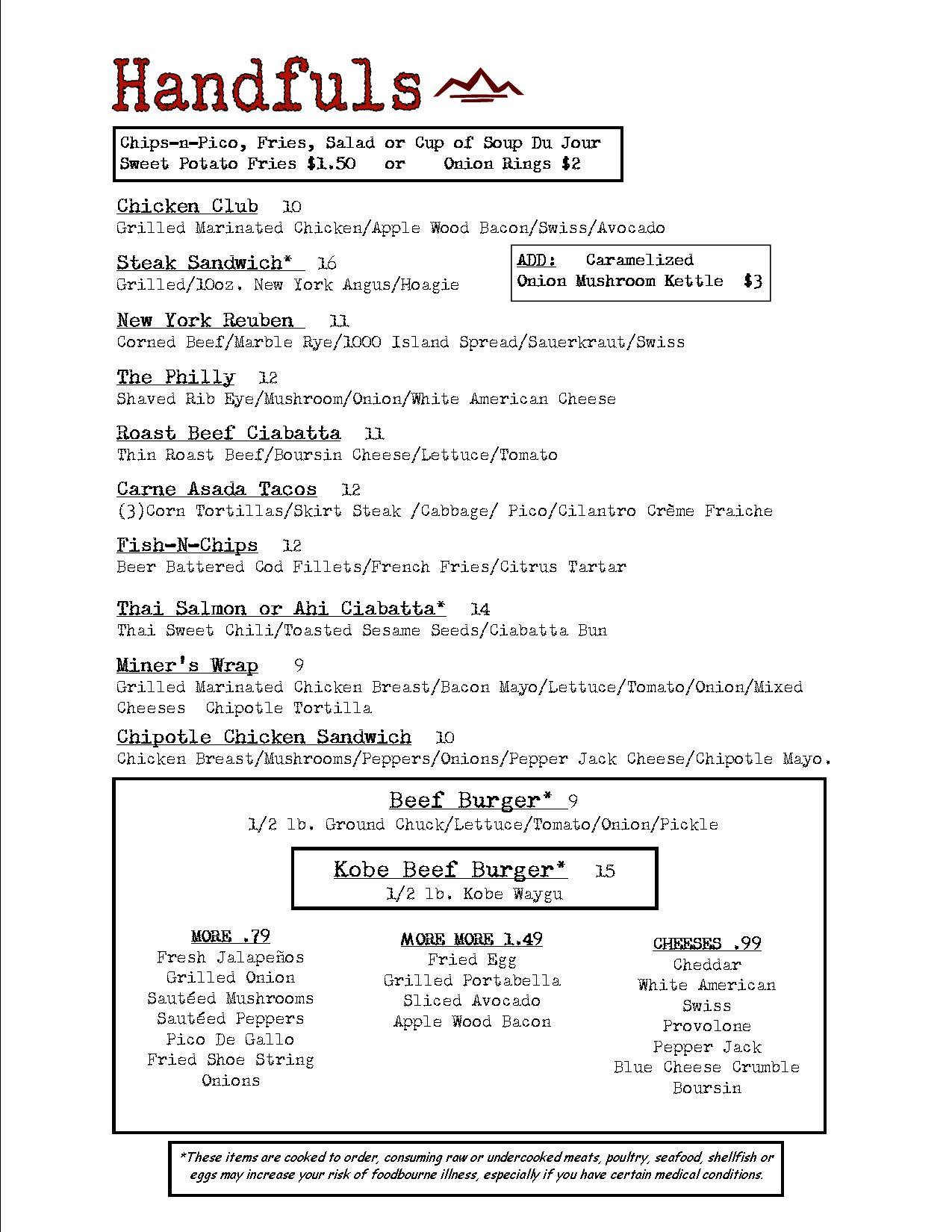 Handfuls

Chips-n-Pico, Fries, Salad or Cup of Soup Du Jour
Sweet Potato Fries $1.50 or Onion Rings $2

Chicken Club 10
Grilled Marinated Chicken/Apple Wood Bacon/Swiss/Avocado

Steak Sandwich* 16
Grilled/10oz. New York Angus/Hoagie

ADD: Caramelized Onion Mushroom Kettle $3

New York Reuben 11
Corned Beef/Marble Rye/1000 Island Spread/Sauerkraut/Swiss

The Philly 12
Shaved Rib Eye/Mushroom/Onion/White American Cheese

Roast Beef Ciabatta 11
Thin Roast Beef/Boursin Cheese/Lettuce/Tomato

Carne Asada Tacos 12
(3)Corn Tortillas/Skirt Steak /Cabbage/ Pico/Cilantro Crème Fraiche

Fish-N-Chips 12
Beer Battered Cod Fillets/French Fries/Citrus Tartar

Thai Salmon or Ahi Ciabatta* 14
Thai Sweet Chili/Toasted Sesame Seeds/Ciabatta Bun

Miner's Wrap 9
Grilled Marinated Chicken Breast/Bacon Mayo/Lettuce/Tomato/Onion/Mixed Cheeses Chipotle Tortilla

Chipotle Chicken Sandwich 10
Chicken Breast/Mushrooms/Peppers/Onions/Pepper Jack Cheese/Chipotle Mayo.

Beef Burger* 9
1/2 lb. Ground Chuck/Lettuce/Tomato/Onion/Pickle

Kobe Beef Burger* 15
1/2 lb. Kobe Waygu

MORE .79
Fresh Jalapeños
Grilled Onion
Sautéed Mushrooms
Sautéed Peppers
Pico De Gallo
Fried Shoe String Onions

MORE MORE 1.49
Fried Egg
Grilled Portabella
Sliced Avocado
Apple Wood Bacon

CHEESES .99
Cheddar
White American
Swiss
Provolone
Pepper Jack
Blue Cheese Crumble
Boursin

*These items are cooked to order, consuming raw or undercooked meats, poultry, seafood, shellfish or eggs may increase your risk of foodbourne illness, especially if you have certain medical conditions.